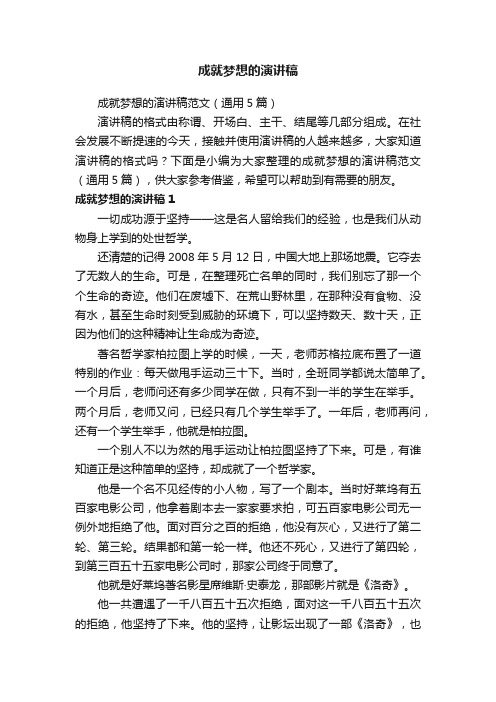 成就梦想的演讲稿

成就梦想的演讲稿范文（通用 5 篇）

演讲稿的格式由称谓、开场白、主干、结尾等几部分组成。在社会发展不断提速的今天，接触并使用演讲稿的人越来越多，大家知道演讲稿的格式吗？下面是小编为大家整理的成就梦想的演讲稿范文（通用 5 篇），供大家参考借鉴，希望可以帮助到有需要的朋友。

成就梦想的演讲稿 1

一切成功源于坚持——这是名人留给我们的经验，也是我们从动物身上学到的处世哲学。

还清楚的记得 2008 年 5 月 12 日，中国大地上那场地震。它夺去了无数人的生命。可是，在整理死亡名单的同时，我们别忘了那一个个生命的奇迹。他们在废墟下、在荒山野林里，在那种没有食物、没有水，甚至生命时刻受到威胁的环境下，可以坚持数天、数十天，正因为他们的这种精神让生命成为奇迹。

著名哲学家柏拉图上学的时候，一天，老师苏格拉底布置了一道特别的作业：每天做甩手运动三十下。当时，全班同学都说太简单了。一个月后，老师问还有多少同学在做，只有不到一半的学生在举手。两个月后，老师又问，已经只有几个学生举手了。一年后，老师再问，还有一个学生举手，他就是柏拉图。

一个别人不以为然的甩手运动让柏拉图坚持了下来。可是，有谁知道正是这种简单的坚持，却成就了一个哲学家。

他是一个名不见经传的小人物，写了一个剧本。当时好莱坞有五百家电影公司，他拿着剧本去一家家要求拍，可五百家电影公司无一例外地拒绝了他。面对百分之百的拒绝，他没有灰心，又进行了第二轮、第三轮。结果都和第一轮一样。他还不死心，又进行了第四轮，到第三百五十五家电影公司时，那家公司终于同意了。

他就是好莱坞著名影星席维斯·史泰龙，那部影片就是《洛奇》。

他一共遭遇了一千八百五十五次拒绝，面对这一千八百五十五次的拒绝，他坚持了下来。他的坚持，让影坛出现了一部《洛奇》，也